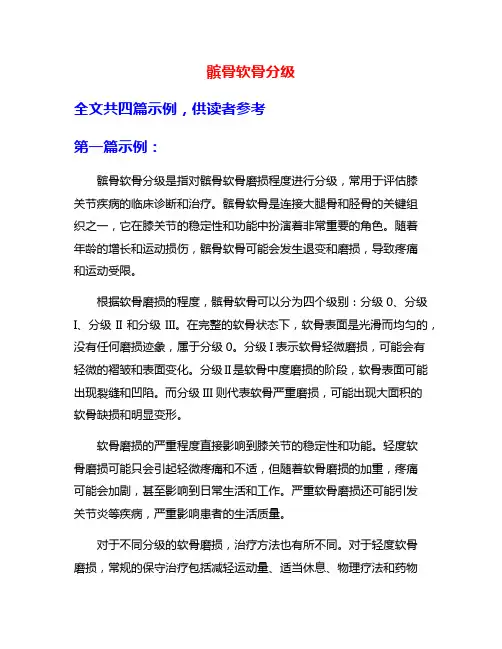 髌骨软骨分级

全文共四篇示例，供读者参考

第一篇示例：

髌骨软骨分级是指对髌骨软骨磨损程度进行分级，常用于评估膝关节疾病的临床诊断和治疗。髌骨软骨是连接大腿骨和胫骨的关键组织之一，它在膝关节的稳定性和功能中扮演着非常重要的角色。随着年龄的增长和运动损伤，髌骨软骨可能会发生退变和磨损，导致疼痛和运动受限。

根据软骨磨损的程度，髌骨软骨可以分为四个级别：分级 0、分级 I、分级 II 和分级 III。在完整的软骨状态下，软骨表面是光滑而均匀的，没有任何磨损迹象，属于分级 0。分级 I 表示软骨轻微磨损，可能会有轻微的褶皱和表面变化。分级 II 是软骨中度磨损的阶段，软骨表面可能出现裂缝和凹陷。而分级 III 则代表软骨严重磨损，可能出现大面积的软骨缺损和明显变形。

软骨磨损的严重程度直接影响到膝关节的稳定性和功能。轻度软骨磨损可能只会引起轻微疼痛和不适，但随着软骨磨损的加重，疼痛可能会加剧，甚至影响到日常生活和工作。严重软骨磨损还可能引发关节炎等疾病，严重影响患者的生活质量。

对于不同分级的软骨磨损，治疗方法也有所不同。对于轻度软骨磨损，常规的保守治疗包括减轻运动量、适当休息、物理疗法和药物